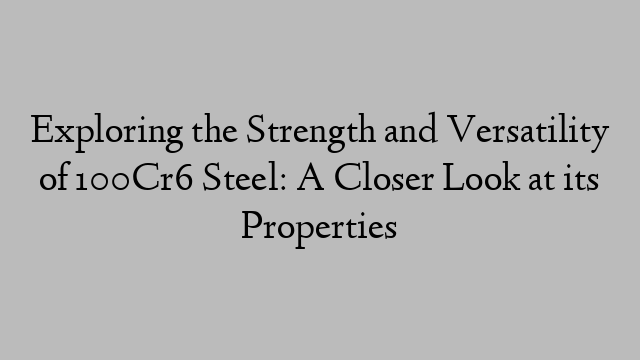 Exploring the Strength and Versatility of 100Cr6 Steel: A Closer Look at its Properties